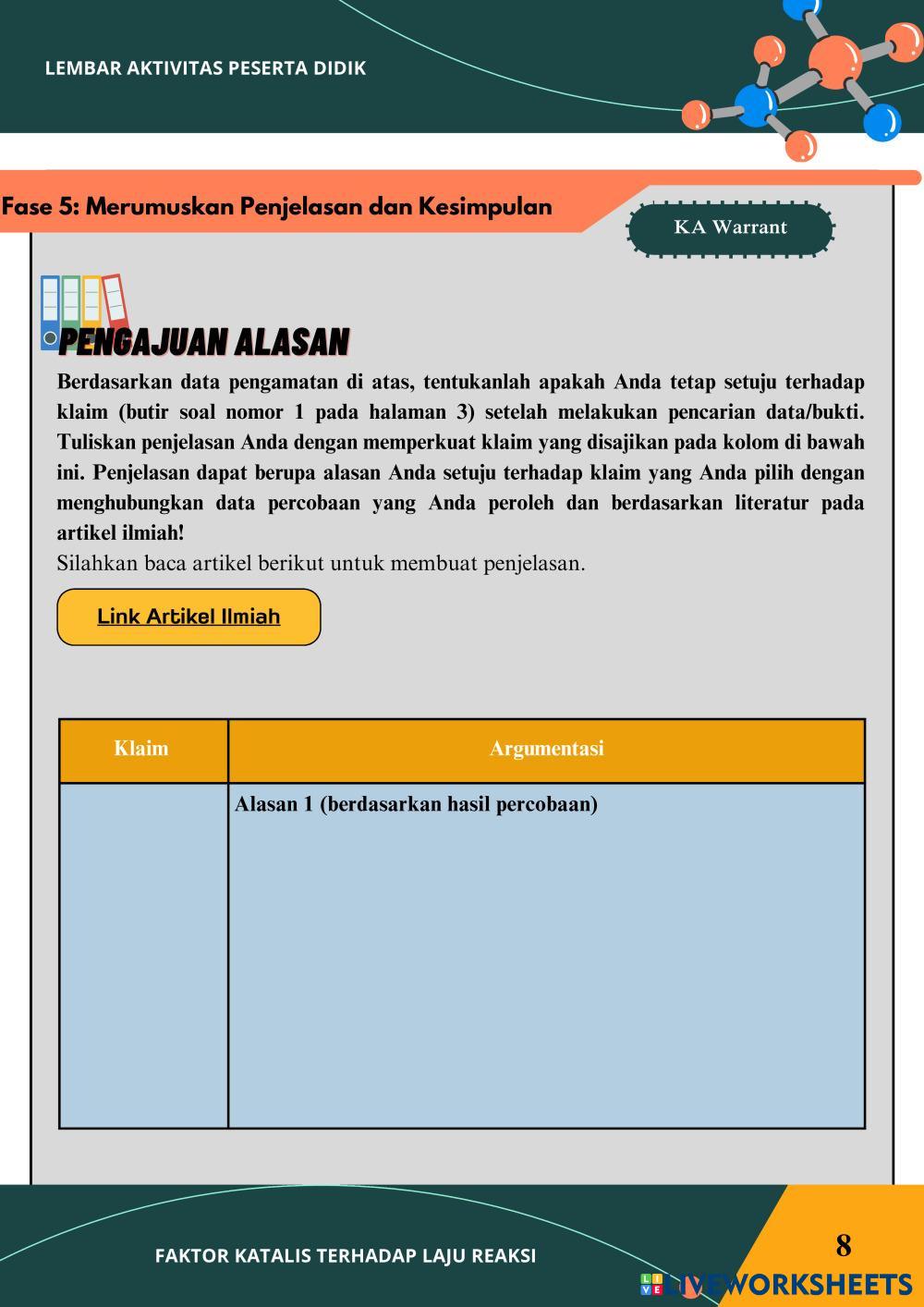 LEMBAR AKTIVITAS PESERTA DIDIK

Fase 5: Merumuskan Penjelasan dan Kesimpulan

KA Warrant

PENGAJUAN ALASAN

Berdasarkan data pengamatan di atas, tentukanlah apakah Anda tetap setuju terhadap klaim (butir soal nomor 1 pada halaman 3) setelah melakukan pencarian data/bukti. Tuliskan penjelasan Anda dengan memperkuat klaim yang disajikan pada kolom di bawah ini. Penjelasan dapat berupa alasan Anda setuju terhadap klaim yang Anda pilih dengan menghubungkan data percobaan yang Anda peroleh dan berdasarkan literatur pada artikel ilmiah!

Silahkan baca artikel berikut untuk membuat penjelasan.

Link Artikel Ilmiah

| Klaim | Argumentasi |
|---|---|
| | Alasan 1 (berdasarkan hasil percobaan) |

FAKTOR KATALIS TERHADAP LAJU REAKSI

8

LIVEWORKSHEETS